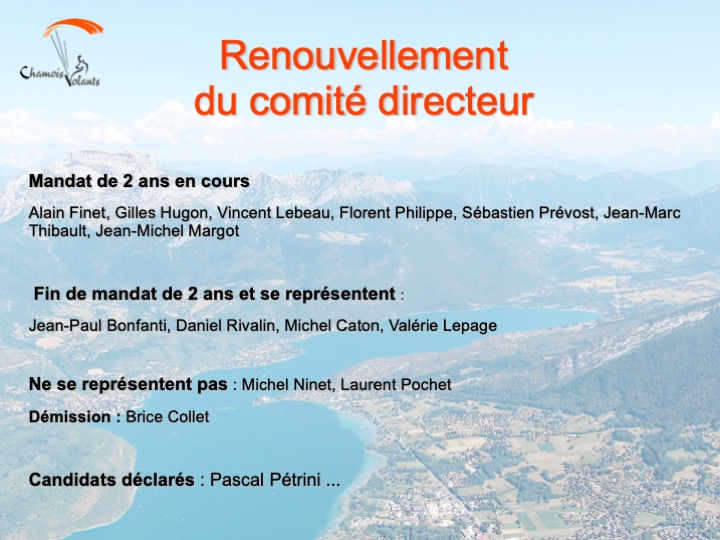 Chamois Volants

Renouvellement du comité directeur

Mandat de 2 ans en cours

Alain Finet, Gilles Hugon, Vincent Lebeau, Florent Philippe, Sébastien Prévost, Jean-Marc Thibault, Jean-Michel Margot

Fin de mandat de 2 ans et se représentent :

Jean-Paul Bonfanti, Daniel Rivalin, Michel Caton, Valérie Lepage

Ne se représentent pas : Michel Ninet, Laurent Pochet

Démission : Brice Collet

Candidats déclarés : Pascal Pétrini ...